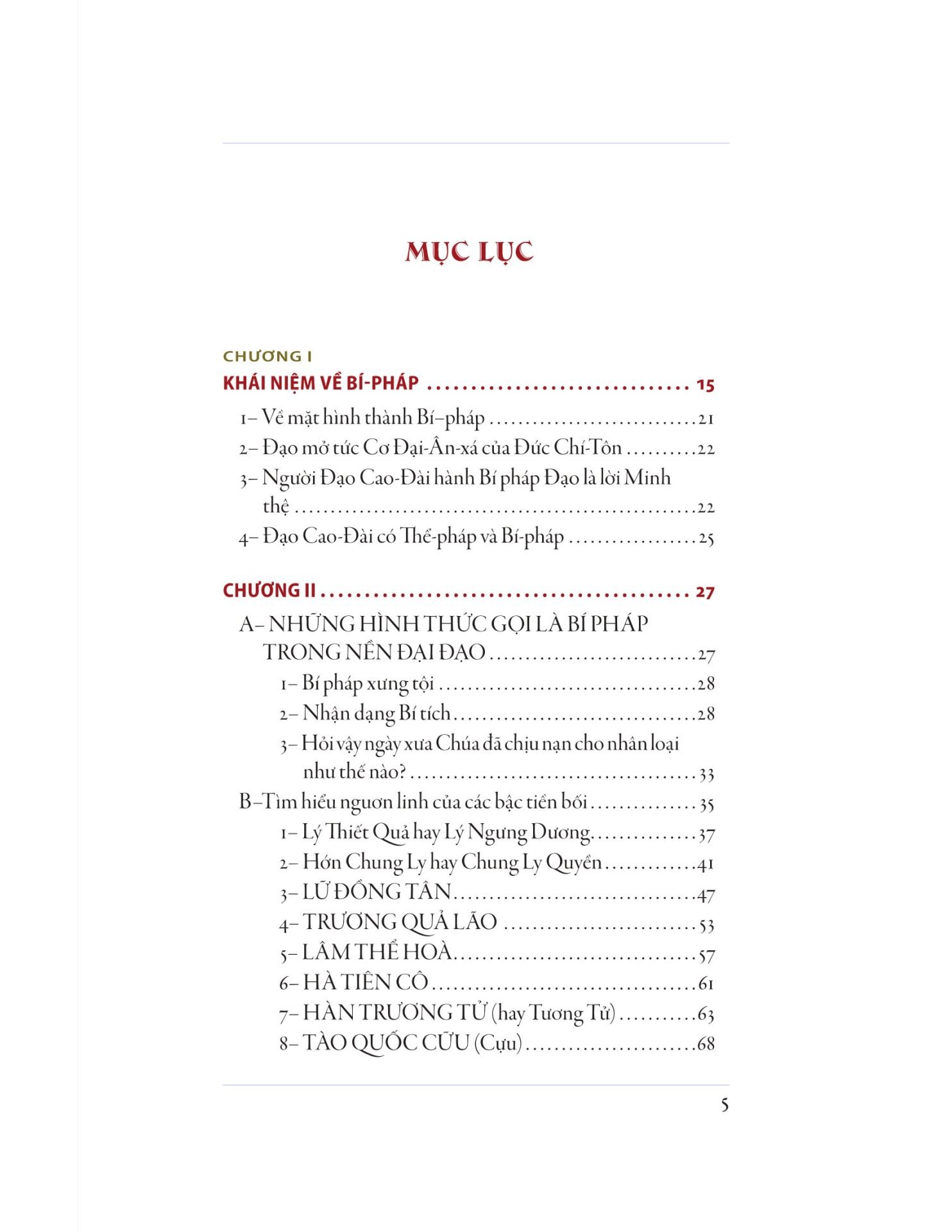 MỤC LỤC

CHƯƠNG I
KHÁI NIỆM VỀ BÍ-PHÁP 15
1– Về mặt hình thành Bí–pháp 21
2– Đạo mở tức Cơ Đại-Ân-xá của Đức Chí-Tôn 22
3– Người Đạo Cao-Đài hành Bí pháp Đạo là lời Minh thệ 22
4– Đạo Cao-Đài có Thể-pháp và Bí-pháp 25

CHƯƠNG II 27
A– NHỮNG HÌNH THỨC GỌI LÀ BÍ PHÁP TRONG NỀN ĐẠI ĐẠO 27
1– Bí pháp xưng tội 28
2– Nhận dạng Bí tích 28
3– Hỏi vậy ngày xưa Chúa đã chịu nạn cho nhân loại như thế nào? 33
B–Tìm hiểu nguơn linh của các bậc tiền bối 35
1– Lý Thiết Quả hay Lý Ngưng Dương 37
2– Hớn Chung Ly hay Chung Ly Quyền 41
3– LỮ ĐỒNG TÂN 47
4– TRƯƠNG QUẢ LÃO 53
5– LÂM THỂ HOÀ 57
6– HÀ TIÊN CÔ 61
7– HÀN TRƯƠNG TỬ (hay Tương Tử) 63
8– TÀO QUỐC CỮU (Cựu) 68

5